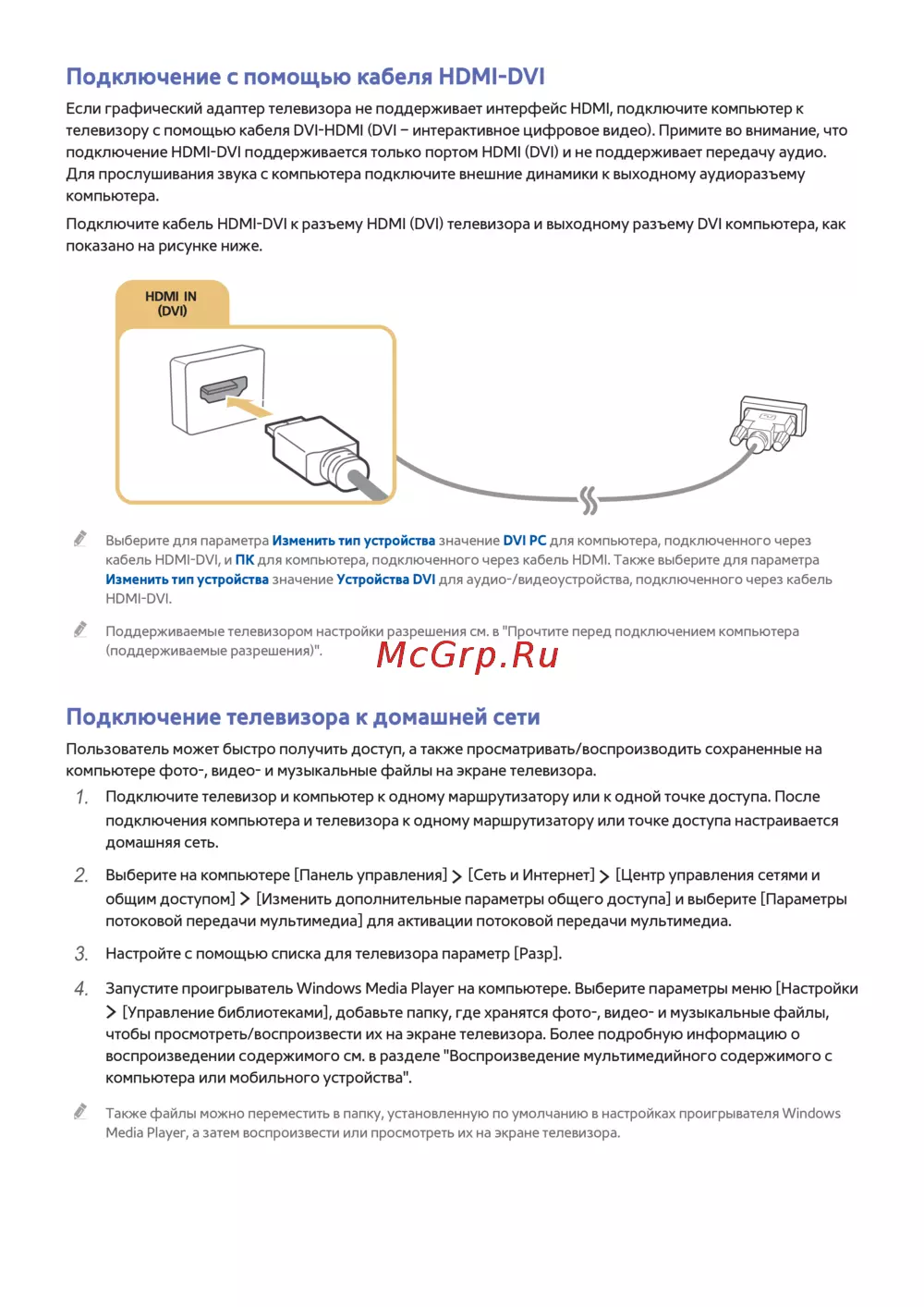 Подключение с помощью кабеля HDMI-DVI

Если графический адаптер телевизора не поддерживает интерфейс HDMI, подключите компьютер к телевизору с помощью кабеля DVI-HDMI (DVI – интерактивное цифровое видео). Примите во внимание, что подключение HDMI-DVI поддерживается только портом HDMI (DVI) и не поддерживает передачу аудио. Для прослушивания звука с компьютера подключите внешние динамики к выходному аудиоразъему компьютера.

Подключите кабель HDMI-DVI к разъему HDMI (DVI) телевизора и выходному разъему DVI компьютера, как показано на рисунке ниже.

HDMI IN (DVI)

Выберите для параметра Изменить тип устройства значение DVI PC для компьютера, подключенного через кабель HDMI-DVI, и ПК для компьютера, подключенного через кабель HDMI. Также выберите для параметра Изменить тип устройства значение Устройства DVI для аудио-/видеоустройства, подключенного через кабель HDMI-DVI.

Поддерживаемые телевизором настройки разрешения см. в "Прочтите перед подключением компьютера (поддерживаемые разрешения)".

McGrp.Ru

Подключение телевизора к домашней сети

Пользователь может быстро получить доступ, а также просматривать/воспроизводить сохраненные на компьютере фото-, видео- и музыкальные файлы на экране телевизора.

1. Подключите телевизор и компьютер к одному маршрутизатору или к одной точке доступа. После подключения компьютера и телевизора к одному маршрутизатору или точке доступа настраивается домашняя сеть.

2. Выберите на компьютере [Панель управления] > [Сеть и Интернет] > [Центр управления сетями и общим доступом] > [Изменить дополнительные параметры общего доступа] и выберите [Параметры потоковой передачи мультимедиа] для активации потоковой передачи мультимедиа.

3. Настройте с помощью списка для телевизора параметр [Разр].

4. Запустите проигрыватель Windows Media Player на компьютере. Выберите параметры меню [Настройки > [Управление библиотеками], добавьте папку, где хранятся фото-, видео- и музыкальные файлы, чтобы просмотреть/воспроизвести их на экране телевизора. Более подробную информацию о воспроизведении содержимого см. в разделе "Воспроизведение мультимедийного содержимого с компьютера или мобильного устройства".

Также файлы можно переместить в папку, установленную по умолчанию в настройках проигрывателя Windows Media Player, а затем воспроизвести или просмотреть их на экране телевизора.